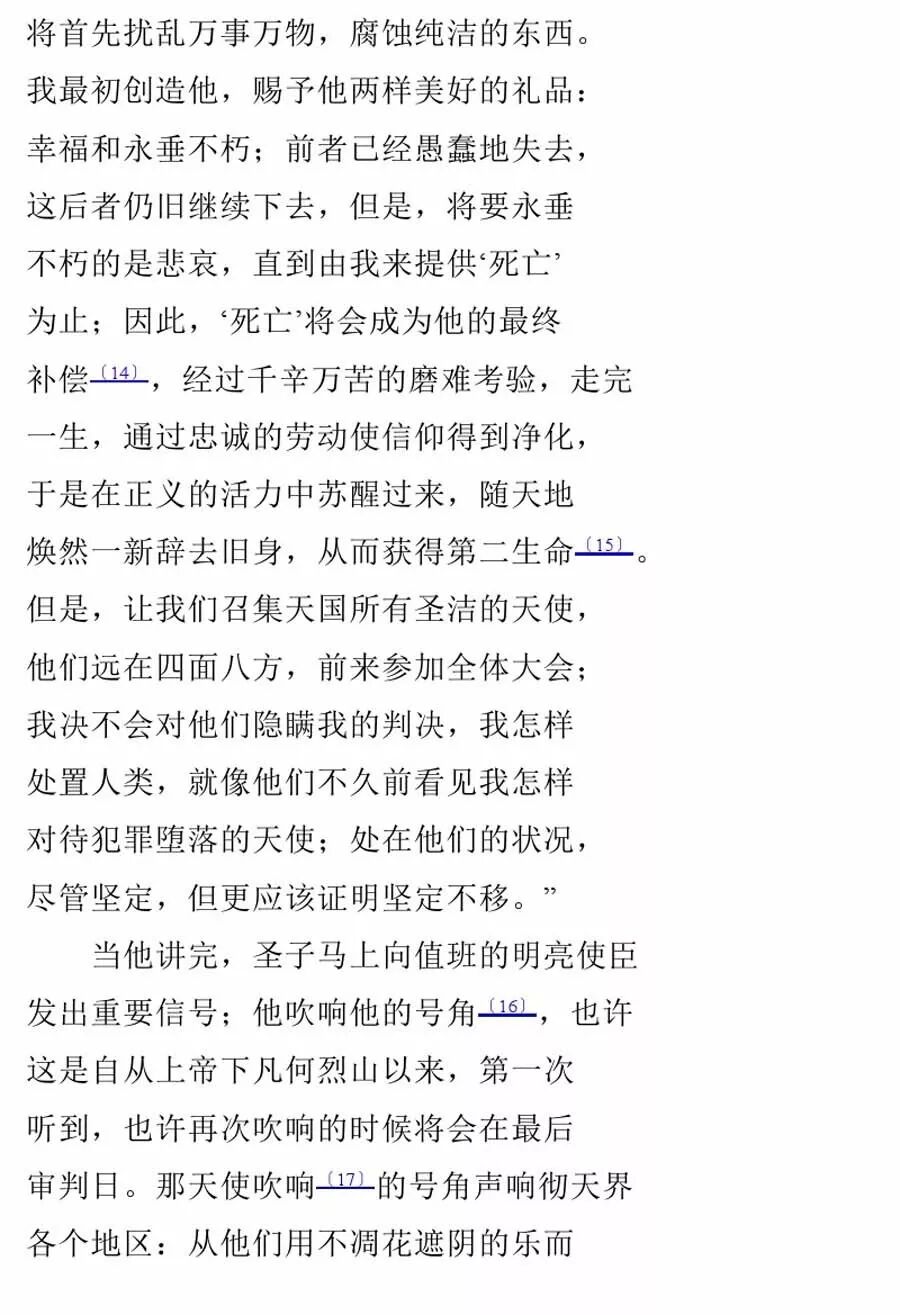 将首先扰乱万事万物，腐蚀纯洁的东西。
我最初创造他，赐予他两样美好的礼品：
幸福和永垂不朽；前者已经愚蠢地失去，
这后者仍旧继续下去，但是，将要永垂
不朽的是悲哀，直到由我来提供‘死亡’
为止；因此，‘死亡’将会成为他的最终
补偿〔14〕，经过千辛万苦的磨难考验，走完
一生，通过忠诚的劳动使信仰得到净化，
于是在正义的活力中苏醒过来，随天地
焕然一新辞去旧身，从而获得第二生命〔15〕。
但是，让我们召集天国所有圣洁的天使，
他们远在四面八方，前来参加全体大会；
我决不会对他们隐瞒我的判决，我怎样
处置人类，就像他们不久前看见我怎样
对待犯罪堕落的天使；处在他们的状况，
尽管坚定，但更应该证明坚定不移。”

当他讲完，圣子马上向值班的明亮使臣
发出重要信号；他吹响他的号角〔16〕，也许
这是自从上帝下凡何烈山以来，第一次
听到，也许再次吹响的时候将会在最后
审判日。那天使吹响〔17〕的号角声响彻天界
各个地区：从他们用不凋花遮阴的乐而